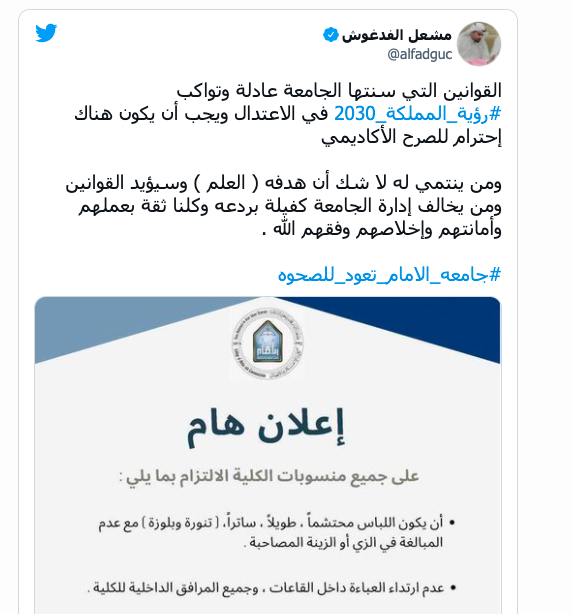 مشعل الفدغوش
@alfadguc

القوانين التي سنتها الجامعة عادلة وتواكب #رؤية_المملكة_2030 في الاعتدال ويجب أن يكون هناك إحترام للصرح الأكاديمي

ومن ينتمي له لا شك أن هدفه ( العلم ) وسيؤيد القوانين ومن يخالف إدارة الجامعة كفيلة بردعه وكلنا ثقة بعملهم وأمانتهم وإخلاصهم وفقهم الله .

#جامعه_الامام_تعود_للصحوه

إعلان هام

على جميع منسوبات الكلية الالتزام بما يلي :

• أن يكون اللباس محتشماً ، طويلاً ، ساتراً، ( تنورة وبلوزة ) مع عدم المبالغة في الزي أو الزينة المصاحبة .

• عدم ارتداء العباءة داخل القاعات ، وجميع المرافق الداخلية للكلية .